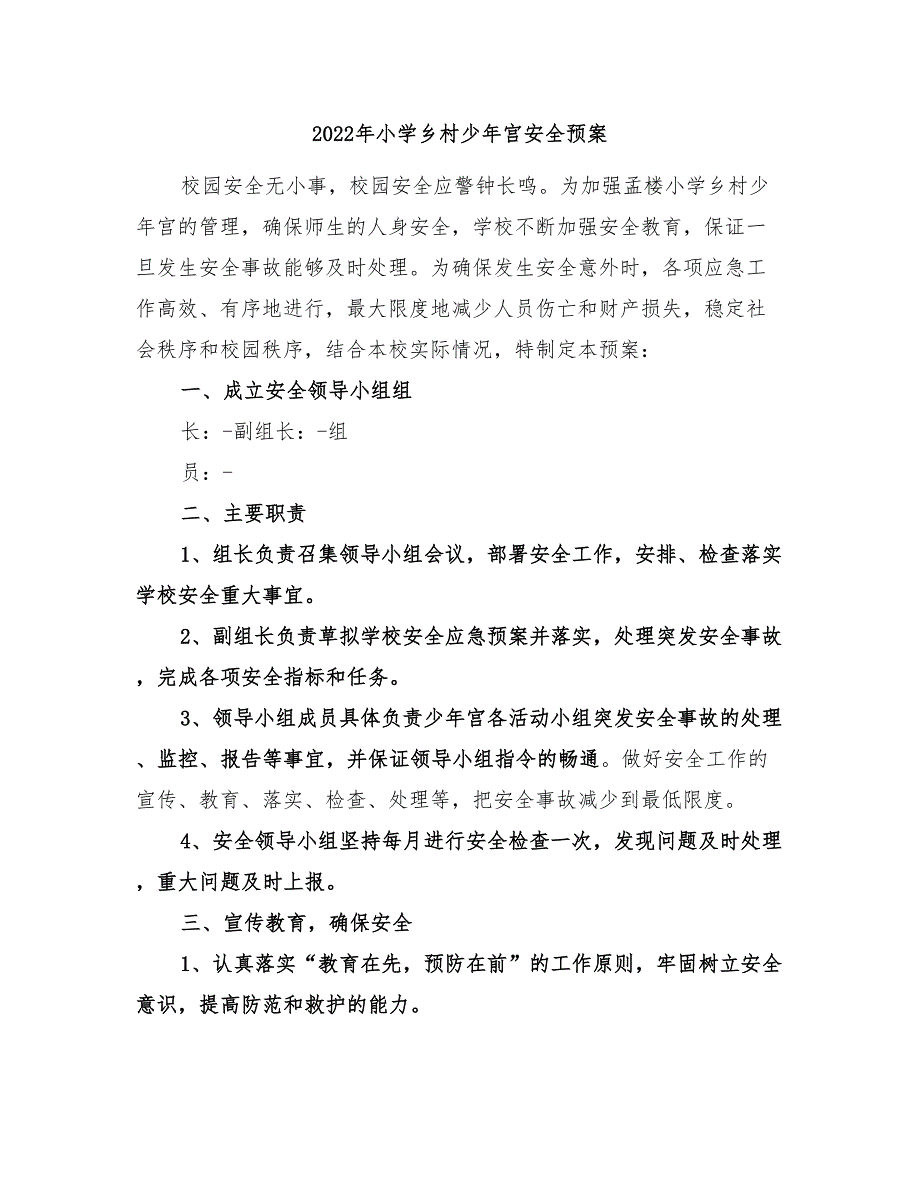 2022年小学乡村少年宫安全预案

校园安全无小事，校园安全应警钟长鸣。为加强孟楼小学乡村少年宫的管理，确保师生的人身安全，学校不断加强安全教育，保证一旦发生安全事故能够及时处理。为确保发生安全意外时，各项应急工作高效、有序地进行，最大限度地减少人员伤亡和财产损失，稳定社会秩序和校园秩序，结合本校实际情况，特制定本预案：

一、成立安全领导小组组

长：-副组长：-组

员：-

二、主要职责

1、组长负责召集领导小组会议，部署安全工作，安排、检查落实学校安全重大事宜。

2、副组长负责草拟学校安全应急预案并落实，处理突发安全事故，完成各项安全指标和任务。

3、领导小组成员具体负责少年宫各活动小组突发安全事故的处理、监控、报告等事宜，并保证领导小组指令的畅通。做好安全工作的宣传、教育、落实、检查、处理等，把安全事故减少到最低限度。

4、安全领导小组坚持每月进行安全检查一次，发现问题及时处理，重大问题及时上报。

三、宣传教育，确保安全

1、认真落实“教育在先，预防在前”的工作原则，牢固树立安全意识，提高防范和救护的能力。